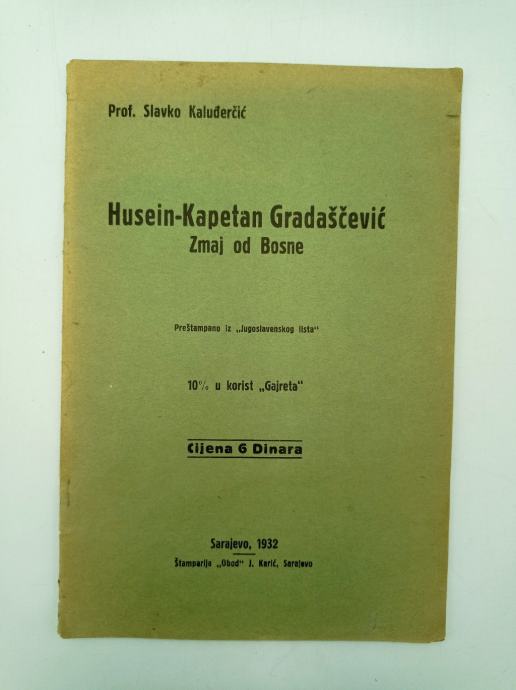 Prof. Slavko Kaluđerčić

Husein-Kapetan Gradaščević
Zmaj od Bosne

Preštampano iz „Jugoslavenskog lista“

10% u korist „Gajreta“

Cijena 6 Dinara

Sarajevo, 1932
Štamparija „Obod“ J. Karić, Sarajevo